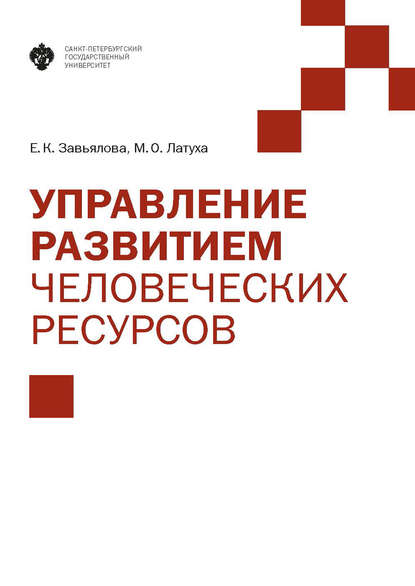 САНКТ-ПЕТЕРБУРГСКИЙ ГОСУДАРСТВЕННЫЙ УНИВЕРСИТЕТ

Е. К. Завьялова, М. О. Латуха

УПРАВЛЕНИЕ РАЗВИТИЕМ ЧЕЛОВЕЧЕСКИХ РЕСУРСОВ